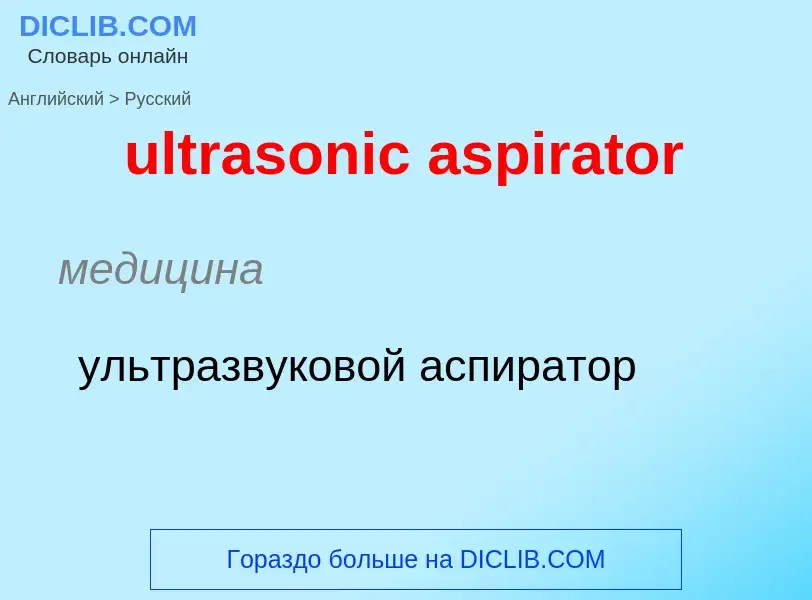 DICLIB.COM
Словарь онлайн

Английский > Русский

ultrasonic aspirator

медицина

ультразвуковой аспиратор

Гораздо больше на DICLIB.COM